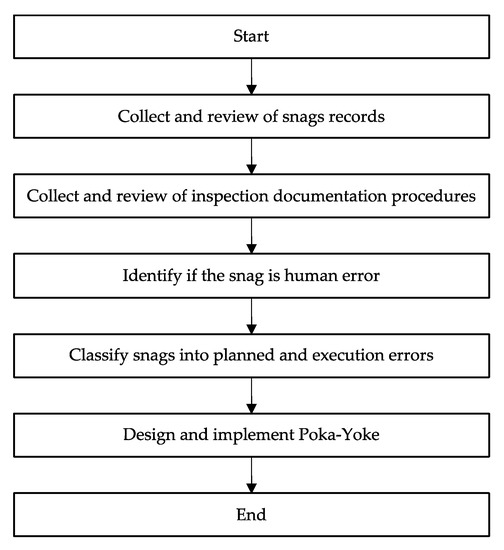 Start

Collect and review of snags records

Collect and review of inspection documentation procedures

Identify if the snag is human error

Classify snags into planned and execution errors

Design and implement Poka-Yoke

End